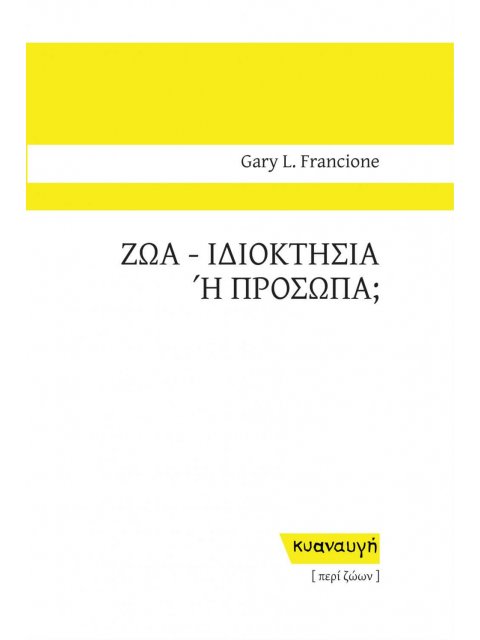 Gary L. Francione

ΖΩΑ - ΙΔΙΟΚΤΗΣΙΑ
Ή ΠΡΟΣΩΠΑ;

κυαναυγή

[ περί ζώων ]